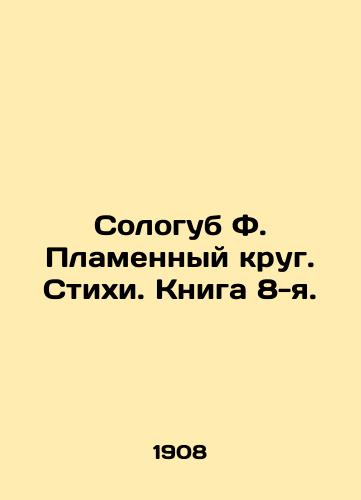 Сологуб Ф. Пламенный круг. Стихи. Книга 8-я.

1908